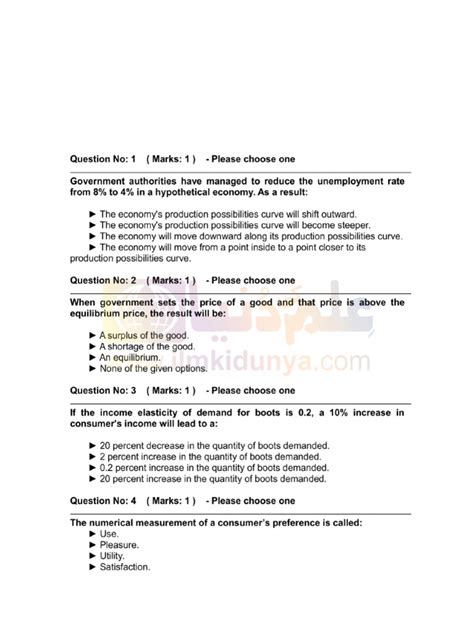 Question No: 1 ( Marks: 1 ) - Please choose one

Government authorities have managed to reduce the unemployment rate from 8% to 4% in a hypothetical economy. As a result:

► The economy's production possibilities curve will shift outward.
► The economy's production possibilities curve will become steeper.
► The economy will move downward along its production possibilities curve.
► The economy will move from a point inside to a point closer to its production possibilities curve.

Question No: 2 ( Marks: 1 ) - Please choose one

When government sets the price of a good and that price is above the equilibrium price, the result will be:

► A surplus of the good.
► A shortage of the good.
► An equilibrium.
► None of the given options.

علم کی دنیا
ilmkidunya.com

Question No: 3 ( Marks: 1 ) - Please choose one

If the income elasticity of demand for boots is 0.2, a 10% increase in consumer's income will lead to a:

► 20 percent decrease in the quantity of boots demanded.
► 2 percent increase in the quantity of boots demanded.
► 0.2 percent increase in the quantity of boots demanded.
► 20 percent increase in the quantity of boots demanded.

Question No: 4 ( Marks: 1 ) - Please choose one

The numerical measurement of a consumer's preference is called:
► Use.
► Pleasure.
► Utility.
► Satisfaction.